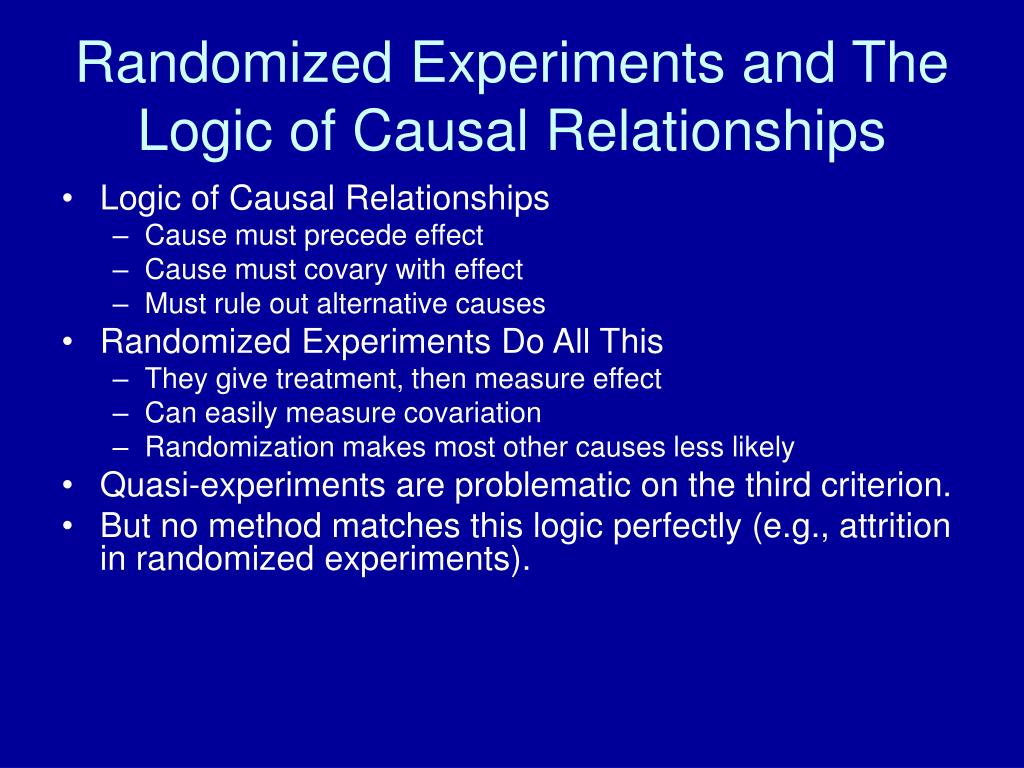 Randomized Experiments and The Logic of Causal Relationships

• Logic of Causal Relationships
  – Cause must precede effect
  – Cause must covary with effect
  – Must rule out alternative causes
• Randomized Experiments Do All This
  – They give treatment, then measure effect
  – Can easily measure covariation
  – Randomization makes most other causes less likely
• Quasi-experiments are problematic on the third criterion.
• But no method matches this logic perfectly (e.g., attrition in randomized experiments).